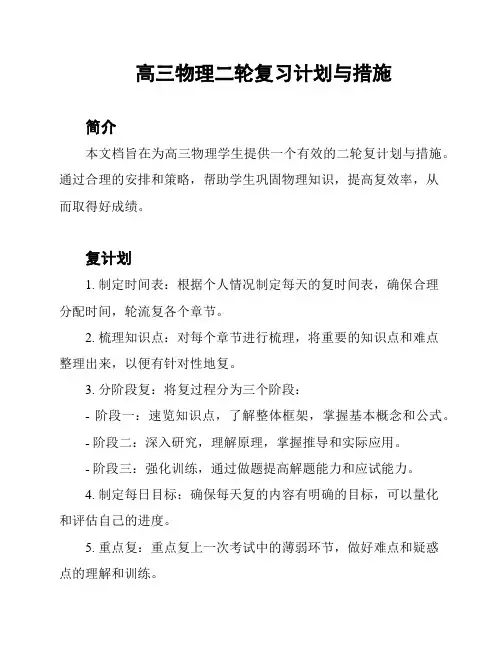 高三物理二轮复习计划与措施

简介

本文档旨在为高三物理学生提供一个有效的二轮复计划与措施。通过合理的安排和策略，帮助学生巩固物理知识，提高复效率，从而取得好成绩。

复计划

1. 制定时间表：根据个人情况制定每天的复时间表，确保合理分配时间，轮流复各个章节。

2. 梳理知识点：对每个章节进行梳理，将重要的知识点和难点整理出来，以便有针对性地复。

3. 分阶段复：将复过程分为三个阶段：

- 阶段一：速览知识点，了解整体框架，掌握基本概念和公式。

- 阶段二：深入研究，理解原理，掌握推导和实际应用。

- 阶段三：强化训练，通过做题提高解题能力和应试能力。

4. 制定每日目标：确保每天复的内容有明确的目标，可以量化和评估自己的进度。

5. 重点复：重点复上一次考试中的薄弱环节，做好难点和疑惑点的理解和训练。